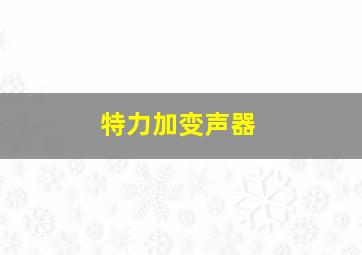 特力加变声器